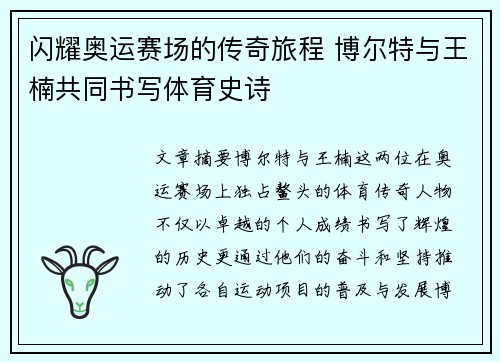 闪耀奥运赛场的传奇旅程 博尔特与王楠共同书写体育史诗

文章摘要博尔特与王楠这两位在奥运赛场上独占鳌头的体育传奇人物不仅以卓越的个人成绩书写了辉煌的历史更通过他们的奋斗和坚持推动了各自运动项目的普及与发展博